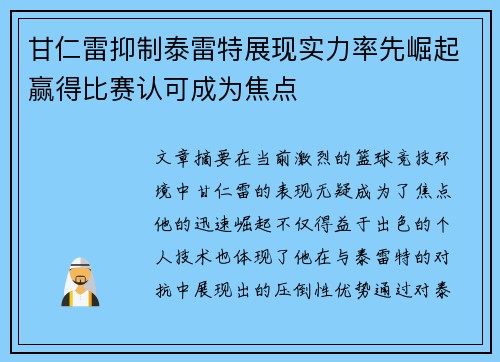 甘仁雷抑制泰雷特展现实力率先崛起赢得比赛认可成为焦点

文章摘要在当前激烈的篮球竞技环境中甘仁雷的表现无疑成为了焦点他的迅速崛起不仅得益于出色的个人技术也体现了他在与泰雷特的对抗中展现出的压倒性优势通过对泰